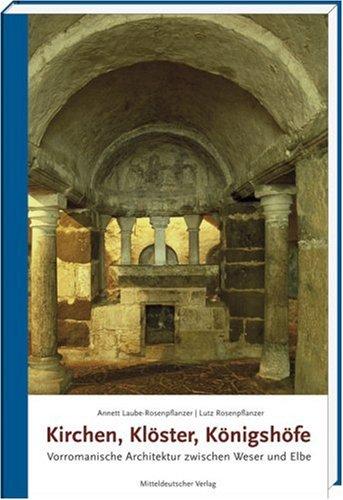 Annett Laube-Rosenpflanzer | Lutz Rosenpflanzer

Kirchen, Klöster, Königshöfe

Vorromanische Architektur zwischen Weser und Elbe

Mitteldeutscher Verlag